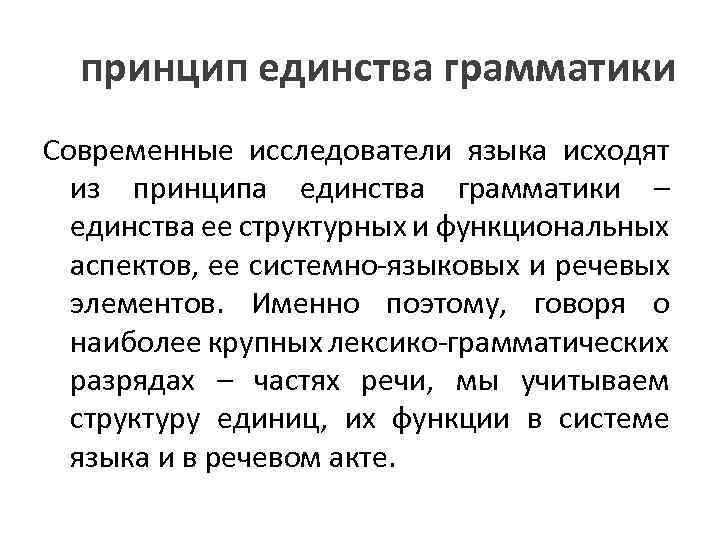 принцип единства грамматики

Современные исследователи языка исходят из принципа единства грамматики – единства ее структурных и функциональных аспектов, ее системно-языковых и речевых элементов. Именно поэтому, говоря о наиболее крупных лексико-грамматических разрядах – частях речи, мы учитываем структуру единиц, их функции в системе языка и в речевом акте.